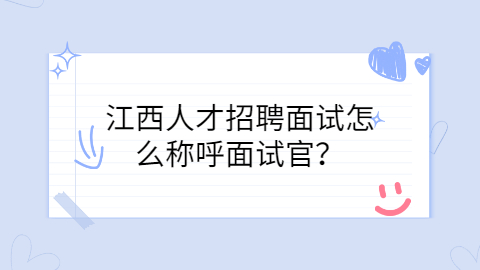 江西人才招聘面试怎么称呼面试官？